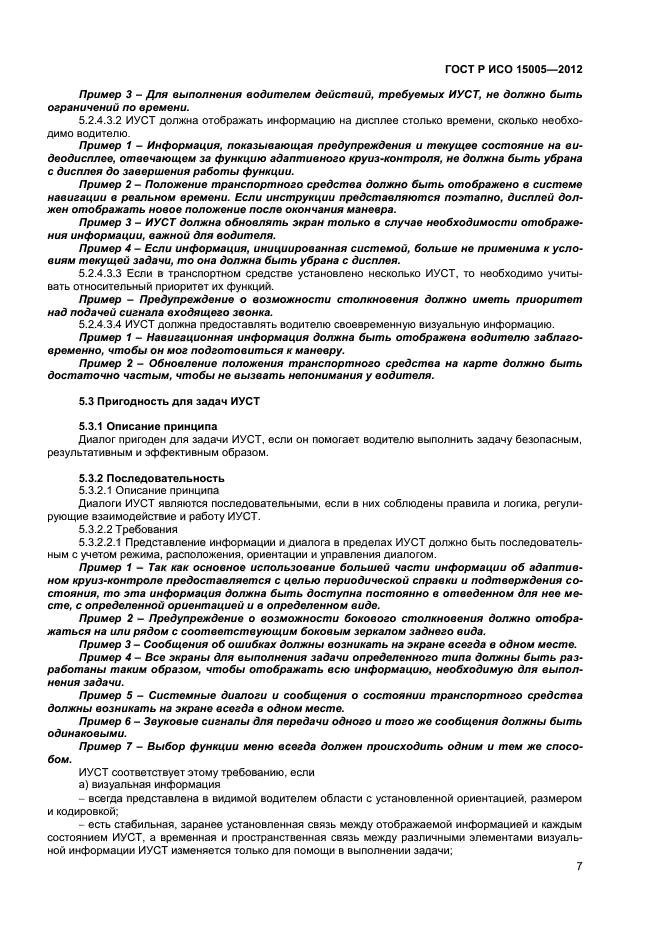 ГОСТ Р ИСО 15005—2012

Пример 3 – Для выполнения водителем действий, требуемых ИУСТ, не должно быть ограничений по времени.

5.2.4.3.2 ИУСТ должна отображать информацию на дисплее столько времени, сколько необходимо водителю.

Пример 1 – Информация, показывающая предупреждения и текущее состояние на видеодисплее, отвечающем за функцию адаптивного круиз-контроля, не должна быть убрана с дисплея до завершения работы функции.

Пример 2 – Положение транспортного средства должно быть отображено в системе навигации в реальном времени. Если инструкции представляются поэтапно, дисплей должен отображать новое положение после окончания маневра.

Пример 3 – ИУСТ должна обновлять экран только в случае необходимости отображения информации, важной для водителя.

Пример 4 – Если информация, инициированная системой, больше не применима к условиям текущей задачи, то она должна быть убрана с дисплея.

5.2.4.3.3 Если в транспортном средстве установлено несколько ИУСТ, то необходимо учитывать относительный приоритет их функций.

Пример – Предупреждение о возможности столкновения должно иметь приоритет над подачей сигнала входящего звонка.

5.2.4.3.4 ИУСТ должна предоставлять водителю своевременную визуальную информацию.

Пример 1 – Навигационная информация должна быть отображена водителю заблаговременно, чтобы он мог подготовиться к маневру.

Пример 2 – Обновление положения транспортного средства на карте должно быть достаточно частым, чтобы не вызвать непонимания у водителя.

5.3 Пригодность для задач ИУСТ

5.3.1 Описание принципа

Диалог пригоден для задачи ИУСТ, если он помогает водителю выполнить задачу безопасным, результативным и эффективным образом.

5.3.2 Последовательность

5.3.2.1 Описание принципа

Диалоги ИУСТ являются последовательными, если в них соблюдены правила и логика, регулирующие взаимодействие и работу ИУСТ.

5.3.2.2 Требования

5.3.2.2.1 Представление информации и диалога в пределах ИУСТ должно быть последовательным с учетом режима, расположения, ориентации и управления диалогом.

Пример 1 – Так как основное использование большей части информации об адаптивном круиз-контроле предоставляется с целью периодической справки и подтверждения состояния, то эта информация должна быть доступна постоянно в отведенном для нее месте, с определенной ориентацией и в определенном виде.

Пример 2 – Предупреждение о возможности бокового столкновения должно отображаться на или рядом с соответствующим боковым зеркалом заднего вида.

Пример 3 – Сообщения об ошибках должны возникать на экране всегда в одном месте.

Пример 4 – Все экраны для выполнения задачи определенного типа должны быть разработаны таким образом, чтобы отображать всю информацию, необходимую для выполнения задачи.

Пример 5 – Системные диалоги и сообщения о состоянии транспортного средства должны возникать на экране всегда в одном месте.

Пример 6 – Звуковые сигналы для передачи одного и того же сообщения должны быть одинаковыми.

Пример 7 – Выбор функции меню всегда должен происходить одним и тем же способом.

ИУСТ соответствует этому требованию, если

а) визуальная информация

– всегда представлена в видимой водителем области с установленной ориентацией, размером и кодировкой;

– есть стабильная, заранее установленная связь между отображаемой информацией и каждым состоянием ИУСТ, а временная и пространственная связь между различными элементами визуальной информации ИУСТ изменяется только для помощи в выполнении задачи;

7